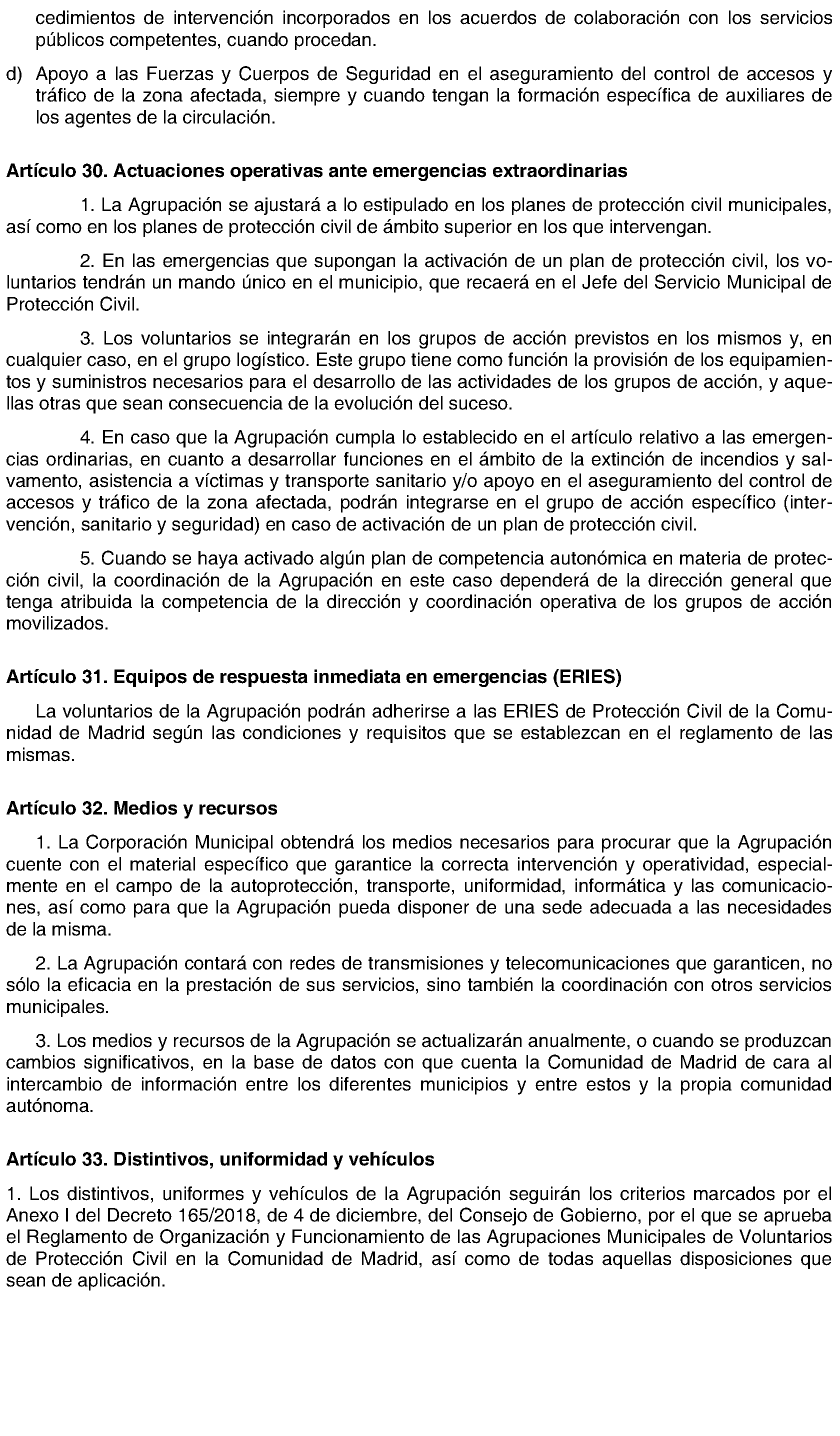 cedimientos de intervención incorporados en los acuerdos de colaboración con los servicios públicos competentes, cuando procedan.

d) Apoyo a las Fuerzas y Cuerpos de Seguridad en el aseguramiento del control de accesos y tráfico de la zona afectada, siempre y cuando tengan la formación específica de auxiliares de los agentes de la circulación.

Artículo 30. Actuaciones operativas ante emergencias extraordinarias

1. La Agrupación se ajustará a lo estipulado en los planes de protección civil municipales, así como en los planes de protección civil de ámbito superior en los que intervengan.

2. En las emergencias que supongan la activación de un plan de protección civil, los voluntarios tendrán un mando único en el municipio, que recaerá en el Jefe del Servicio Municipal de Protección Civil.

3. Los voluntarios se integrarán en los grupos de acción previstos en los mismos y, en cualquier caso, en el grupo logístico. Este grupo tiene como función la provisión de los equipamientos y suministros necesarios para el desarrollo de las actividades de los grupos de acción, y aquellas otras que sean consecuencia de la evolución del suceso.

4. En caso que la Agrupación cumpla lo establecido en el artículo relativo a las emergencias ordinarias, en cuanto a desarrollar funciones en el ámbito de la extinción de incendios y salvamento, asistencia a víctimas y transporte sanitario y/o apoyo en el aseguramiento del control de accesos y tráfico de la zona afectada, podrán integrarse en el grupo de acción específico (intervención, sanitario y seguridad) en caso de activación de un plan de protección civil.

5. Cuando se haya activado algún plan de competencia autonómica en materia de protección civil, la coordinación de la Agrupación en este caso dependerá de la dirección general que tenga atribuida la competencia de la dirección y coordinación operativa de los grupos de acción movilizados.

Artículo 31. Equipos de respuesta inmediata en emergencias (ERIES)

La voluntarios de la Agrupación podrán adherirse a las ERIES de Protección Civil de la Comunidad de Madrid según las condiciones y requisitos que se establezcan en el reglamento de las mismas.

Artículo 32. Medios y recursos

1. La Corporación Municipal obtendrá los medios necesarios para procurar que la Agrupación cuente con el material específico que garantice la correcta intervención y operatividad, especialmente en el campo de la autoprotección, transporte, uniformidad, informática y las comunicaciones, así como para que la Agrupación pueda disponer de una sede adecuada a las necesidades de la misma.

2. La Agrupación contará con redes de transmisiones y telecomunicaciones que garanticen, no sólo la eficacia en la prestación de sus servicios, sino también la coordinación con otros servicios municipales.

3. Los medios y recursos de la Agrupación se actualizarán anualmente, o cuando se produzcan cambios significativos, en la base de datos con que cuenta la Comunidad de Madrid de cara al intercambio de información entre los diferentes municipios y entre estos y la propia comunidad autónoma.

Artículo 33. Distintivos, uniformidad y vehículos

1. Los distintivos, uniformes y vehículos de la Agrupación seguirán los criterios marcados por el Anexo I del Decreto 165/2018, de 4 de diciembre, del Consejo de Gobierno, por el que se aprueba el Reglamento de Organización y Funcionamiento de las Agrupaciones Municipales de Voluntarios de Protección Civil en la Comunidad de Madrid, así como de todas aquellas disposiciones que sean de aplicación.